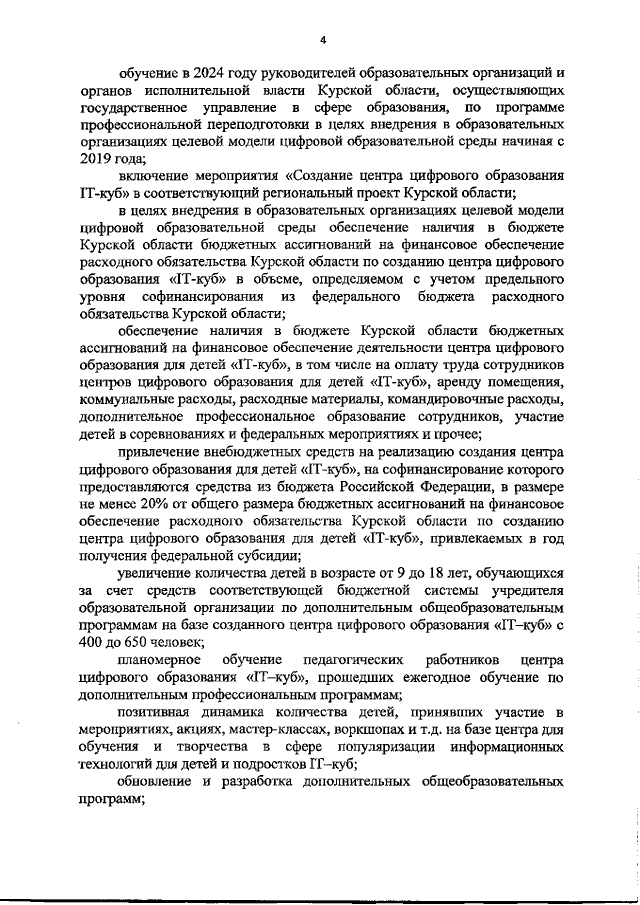 4

обучение в 2024 году руководителей образовательных организаций и органов исполнительной власти Курской области, осуществляющих государственное управление в сфере образования, по программе профессиональной переподготовки в целях внедрения в образовательных организациях целевой модели цифровой образовательной среды начиная с 2019 года;

включение мероприятия «Создание центра цифрового образования IT-куб» в соответствующий региональный проект Курской области;

в целях внедрения в образовательных организациях целевой модели цифровой образовательной среды обеспечение наличия в бюджете Курской области бюджетных ассигнований на финансовое обеспечение расходного обязательства Курской области по созданию центра цифрового образования «IT-куб» в объеме, определяемом с учетом предельного уровня софинансирования из федерального бюджета расходного обязательства Курской области;

обеспечение наличия в бюджете Курской области бюджетных ассигнований на финансовое обеспечение деятельности центра цифрового образования для детей «IT-куб», в том числе на оплату труда сотрудников центров цифрового образования для детей «IT-куб», аренду помещения, коммунальные расходы, расходные материалы, командировочные расходы, дополнительное профессиональное образование сотрудников, участие детей в соревнованиях и федеральных мероприятиях и прочее;

привлечение внебюджетных средств на реализацию создания центра цифрового образования для детей «IT-куб», на софинансирование которого предоставляются средства из бюджета Российской Федерации, в размере не менее 20% от общего размера бюджетных ассигнований на финансовое обеспечение расходного обязательства Курской области по созданию центра цифрового образования для детей «IT-куб», привлекаемых в год получения федеральной субсидии;

увеличение количества детей в возрасте от 9 до 18 лет, обучающихся за счет средств соответствующей бюджетной системы учредителя образовательной организации по дополнительным общеобразовательным программам на базе созданного центра цифрового образования «IT–куб» с 400 до 650 человек;

планомерное обучение педагогических работников центра цифрового образования «IT–куб», прошедших ежегодное обучение по дополнительным профессиональным программам;

позитивная динамика количества детей, принявших участие в мероприятиях, акциях, мастер-классах, воркшопах и т.д. на базе центра для обучения и творчества в сфере популяризации информационных технологий для детей и подростков IT–куб;

обновление и разработка дополнительных общеобразовательных программ;